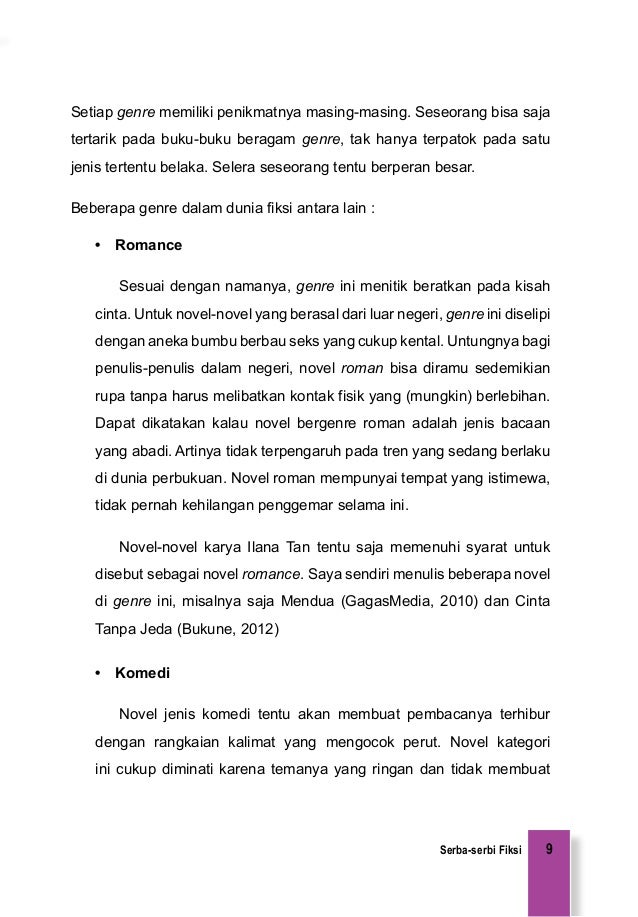 Setiap genre memiliki penikmatnya masing-masing. Seseorang bisa saja tertarik pada buku-buku beragam genre, tak hanya terpatok pada satu jenis tertentu belaka. Selera seseorang tentu berperan besar.

Beberapa genre dalam dunia fiksi antara lain :

• Romance

Sesuai dengan namanya, genre ini menitik beratkan pada kisah cinta. Untuk novel-novel yang berasal dari luar negeri, genre ini diselipi dengan aneka bumbu berbau seks yang cukup kental. Untungnya bagi penulis-penulis dalam negeri, novel roman bisa diramu sedemikian rupa tanpa harus melibatkan kontak fisik yang (mungkin) berlebihan. Dapat dikatakan kalau novel bergenre roman adalah jenis bacaan yang abadi. Artinya tidak terpengaruh pada tren yang sedang berlaku di dunia perbukuan. Novel roman mempunyai tempat yang istimewa, tidak pernah kehilangan penggemar selama ini.

Novel-novel karya Ilana Tan tentu saja memenuhi syarat untuk disebut sebagai novel romance. Saya sendiri menulis beberapa novel di genre ini, misalnya saja Mendua (GagasMedia, 2010) dan Cinta Tanpa Jeda (Bukune, 2012)

• Komedi

Novel jenis komedi tentu akan membuat pembacanya terhibur dengan rangkaian kalimat yang mengocok perut. Novel kategori ini cukup diminati karena temanya yang ringan dan tidak membuat

Serba-serbi Fiksi 9